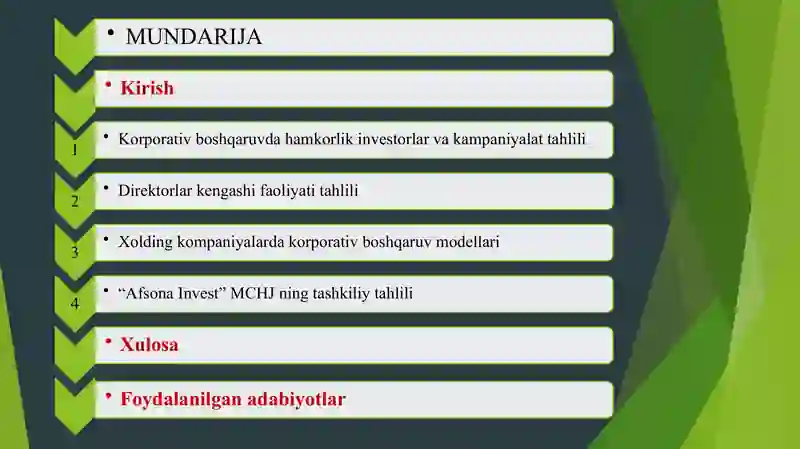 • MUNDARIJA

• Kirish

1 • Korporativ boshqaruvda hamkorlik investorlar va kampaniyalat tahlili

2 • Direktorlar kengashi faoliyati tahlili

3 • Xolding kompaniyalarda korporativ boshqaruv modellari

4 • “Afsona Invest” MCHJ ning tashkiliy tahlili

• Xulosa

• Foydalanilgan adabiyotlar